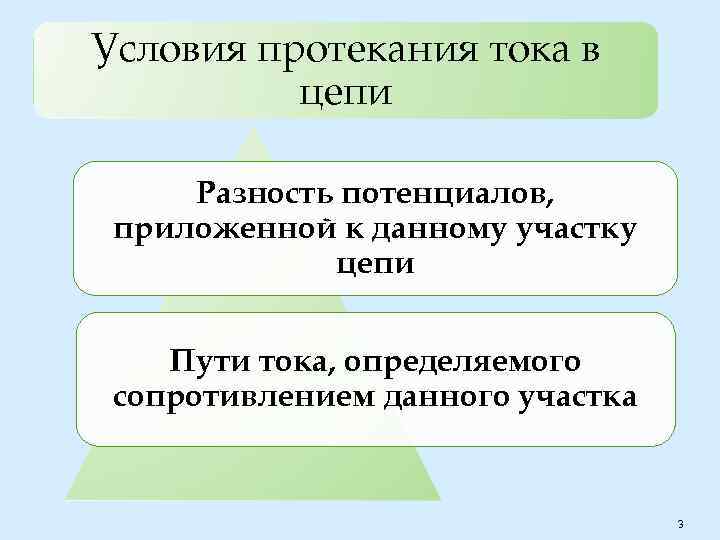 Условия протекания тока в цепи

Разность потенциалов, приложенной к данному участку цепи

Пути тока, определяемого сопротивлением данного участка

3